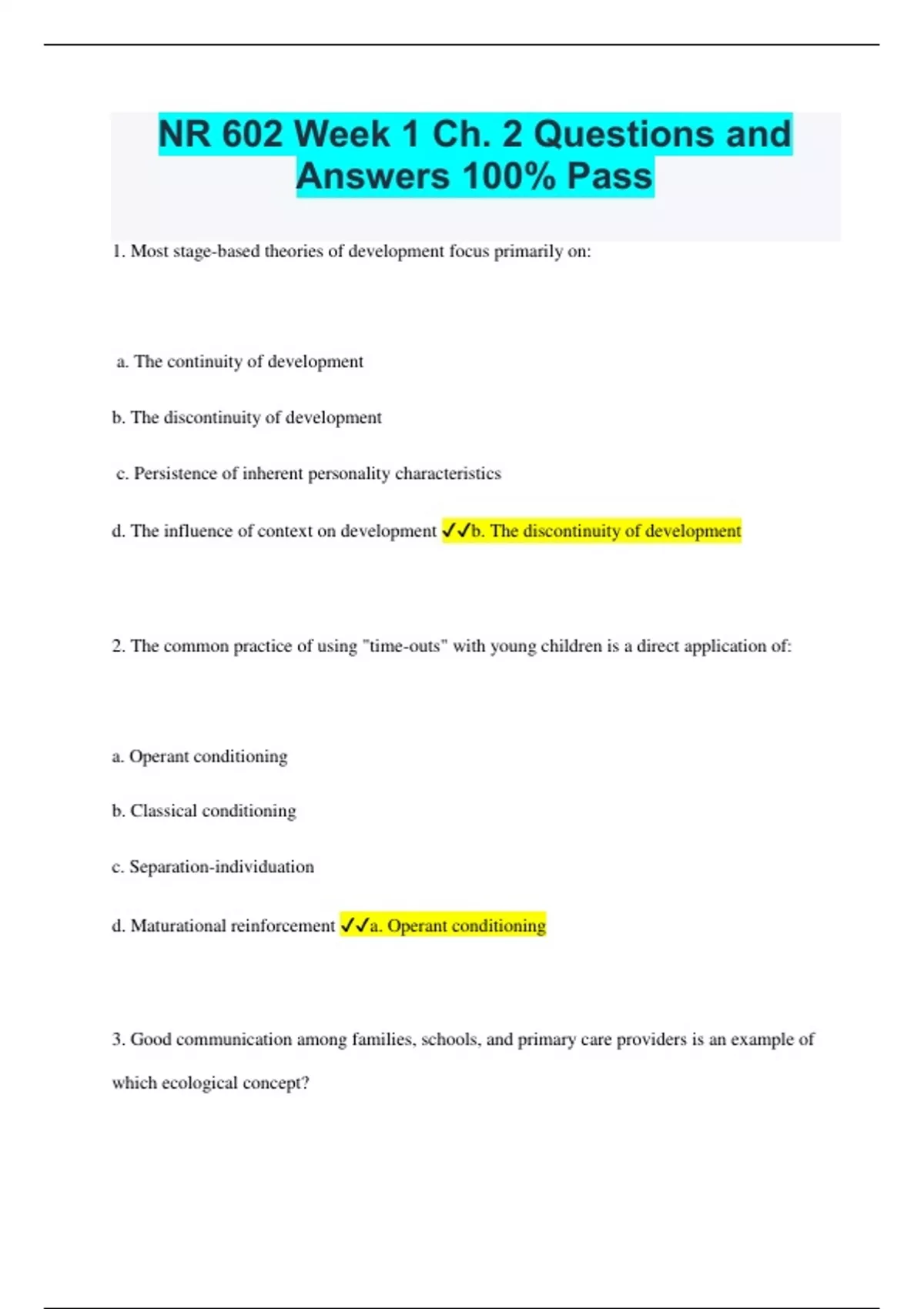 NR 602 Week 1 Ch. 2 Questions and Answers 100% Pass

1. Most stage-based theories of development focus primarily on:

a. The continuity of development

b. The discontinuity of development

c. Persistence of inherent personality characteristics

d. The influence of context on development ✓✓b. The discontinuity of development

2. The common practice of using "time-outs" with young children is a direct application of:

a. Operant conditioning

b. Classical conditioning

c. Separation-individuation

d. Maturational reinforcement ✓✓a. Operant conditioning

3. Good communication among families, schools, and primary care providers is an example of which ecological concept?